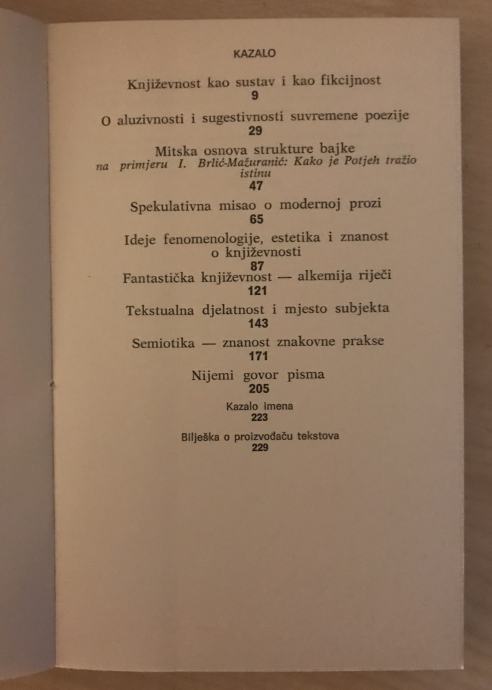 KAZALO

Književnost kao sustav i kao fikcijnost
9

O aluzivnosti i sugestivnosti suvremene poezije
29

Mitska osnova strukture bajke
na primjeru I. Brlić-Mažuranić: Kako je Potjeh tražio istinu
47

Spekulativna misao o modernoj prozi
65

Ideje fenomenologije, estetika i znanost o književnosti
87

Fantastička književnost — alkemija riječi
121

Tekstualna djelatnost i mjesto subjekta
143

Semiotika — znanost znakovne prakse
171

Nijemi govor pisma
205

Kazalo imena
223

Bilješka o proizvođaču tekstova
229